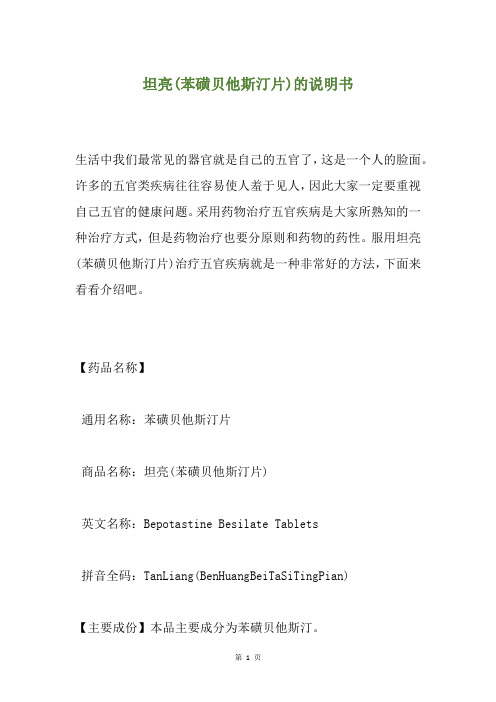 坦亮(苯磺贝他斯汀片)的说明书

生活中我们最常见的器官就是自己的五官了，这是一个人的脸面。许多的五官类疾病往往容易使人羞于见人，因此大家一定要重视自己五官的健康问题。采用药物治疗五官疾病是大家所熟知的一种治疗方式，但是药物治疗也要分原则和药物的药性。服用坦亮(苯磺贝他斯汀片)治疗五官疾病就是一种非常好的方法，下面来看看介绍吧。

【药品名称】

通用名称：苯磺贝他斯汀片

商品名称：坦亮(苯磺贝他斯汀片)

英文名称：Bepotastine Besilate Tablets

拼音全码：TanLiang(BenHuangBeiTaSiTingPian)

【主要成份】本品主要成分为苯磺贝他斯汀。

第 1 页